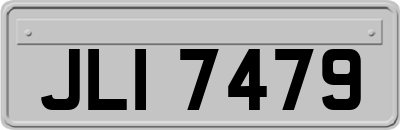 JLI 7479